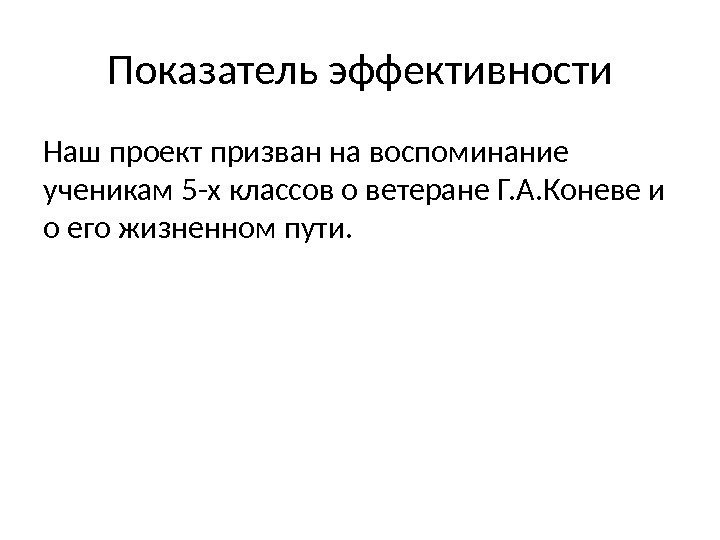 Показатель эффективности

Наш проект призван на воспоминание ученикам 5-х классов о ветеране Г.А.Коневе и о его жизненном пути.